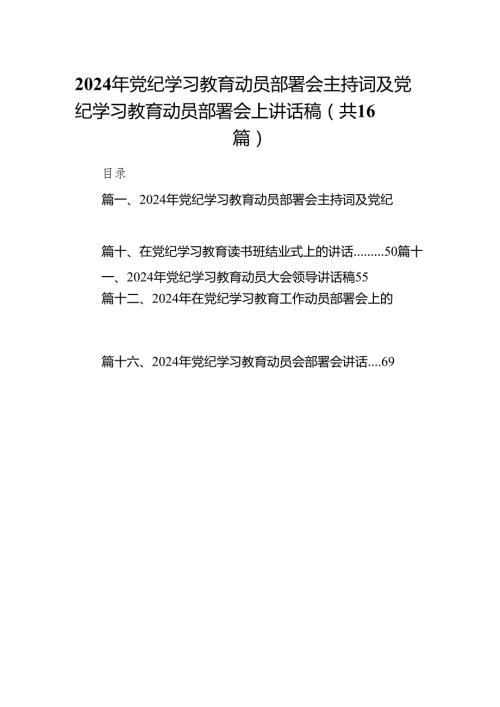 2024年党纪学习教育动员部署会主持词及党纪学习教育动员部署会上讲话稿（共16篇）

目录

篇一、2024年党纪学习教育动员部署会主持词及党纪

篇十、在党纪学习教育读书班结业式上的讲话.........50篇十一、2024年党纪学习教育动员大会领导讲话稿55
篇十二、2024年在党纪学习教育工作动员部署会上的

篇十六、2024年党纪学习教育动员会部署会讲话....69